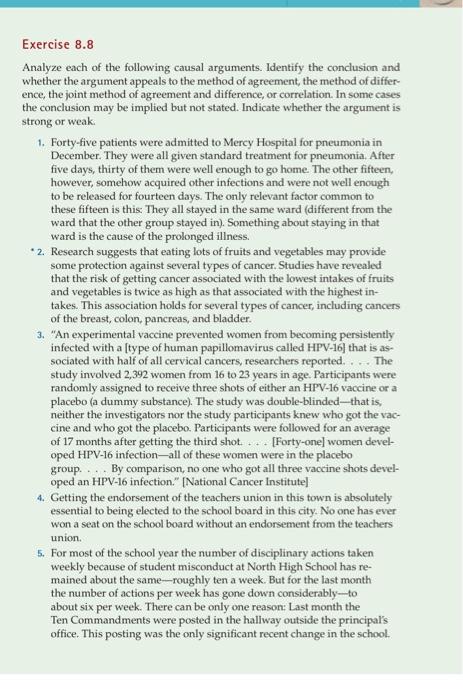 Exercise 8.8

Analyze each of the following causal arguments. Identify the conclusion and whether the argument appeals to the method of agreement, the method of difference, the joint method of agreement and difference, or correlation. In some cases the conclusion may be implied but not stated. Indicate whether the argument is strong or weak.

1. Forty-five patients were admitted to Mercy Hospital for pneumonia in December. They were all given standard treatment for pneumonia. After five days, thirty of them were well enough to go home. The other fifteen, however, somehow acquired other infections and were not well enough to be released for fourteen days. The only relevant factor common to these fifteen is this: They all stayed in the same ward (different from the ward that the other group stayed in). Something about staying in that ward is the cause of the prolonged illness.

*2. Research suggests that eating lots of fruits and vegetables may provide some protection against several types of cancer. Studies have revealed that the risk of getting cancer associated with the lowest intakes of fruits and vegetables is twice as high as that associated with the highest intakes. This association holds for several types of cancer, including cancers of the breast, colon, pancreas, and bladder.

3. "An experimental vaccine prevented women from becoming persistently infected with a [type of human papillomavirus called HPV-16] that is associated with half of all cervical cancers, researchers reported. . . . The study involved 2,392 women from 16 to 23 years in age. Participants were randomly assigned to receive three shots of either an HPV-16 vaccine or a placebo (a dummy substance). The study was double-blinded—that is, neither the investigators nor the study participants knew who got the vaccine and who got the placebo. Participants were followed for an average of 17 months after getting the third shot. . . . [Forty-one] women developed HPV-16 infection—all of these women were in the placebo group. . . . By comparison, no one who got all three vaccine shots developed an HPV-16 infection." [National Cancer Institute]

4. Getting the endorsement of the teachers union in this town is absolutely essential to being elected to the school board in this city. No one has ever won a seat on the school board without an endorsement from the teachers union.

5. For most of the school year the number of disciplinary actions taken weekly because of student misconduct at North High School has remained about the same—roughly ten a week. But for the last month the number of actions per week has gone down considerably—to about six per week. There can be only one reason: Last month the Ten Commandments were posted in the hallway outside the principal's office. This posting was the only significant recent change in the school.